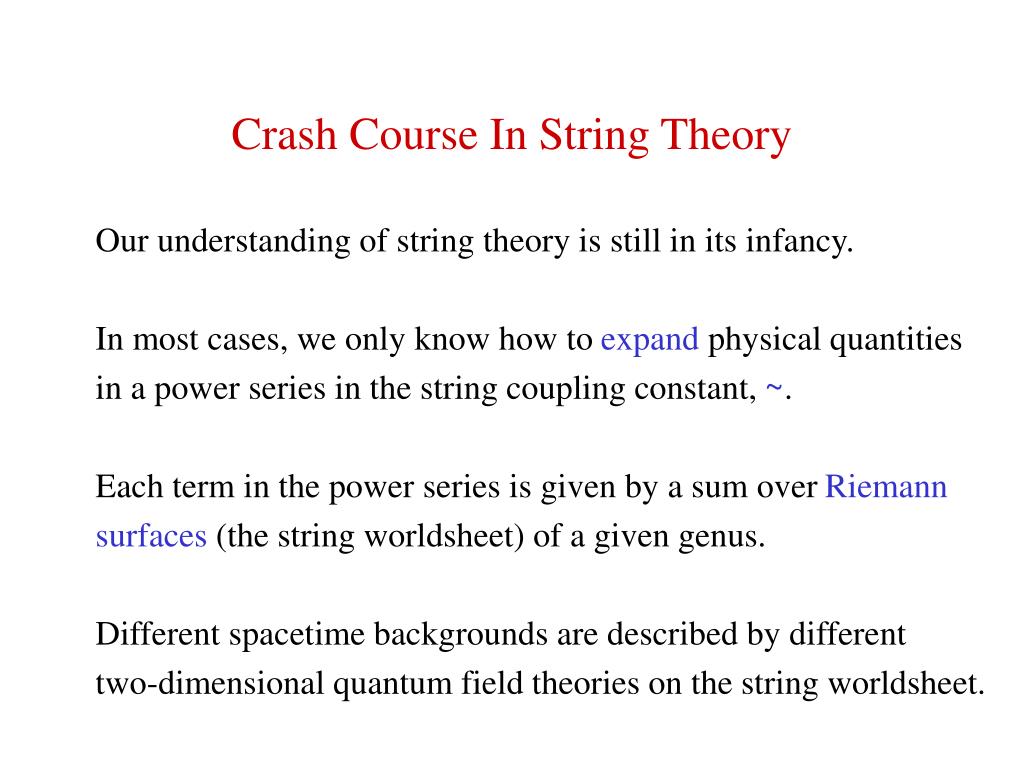 Crash Course In String Theory

Our understanding of string theory is still in its infancy.

In most cases, we only know how to expand physical quantities in a power series in the string coupling constant, ~.

Each term in the power series is given by a sum over Riemann surfaces (the string worldsheet) of a given genus.

Different spacetime backgrounds are described by different two-dimensional quantum field theories on the string worldsheet.